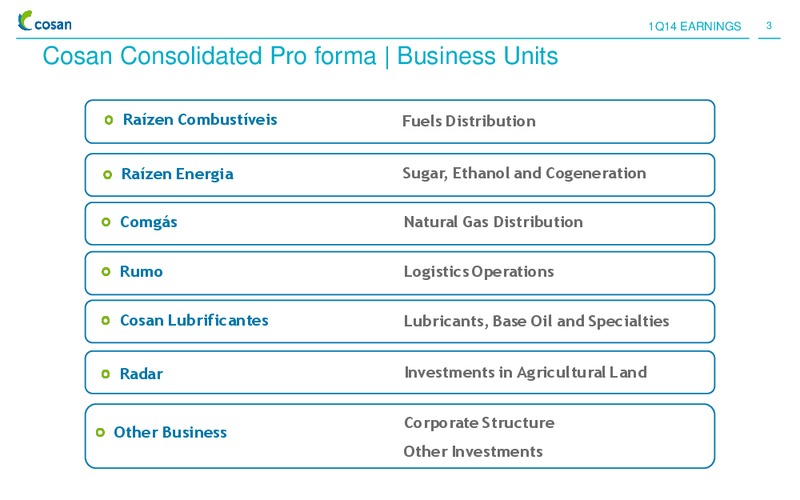 cosan

1Q14 EARNINGS 3

Cosan Consolidated Pro forma | Business Units

Raízen Combustíveis Fuels Distribution

Raízen Energia Sugar, Ethanol and Cogeneration

Comgás Natural Gas Distribution

Rumo Logistics Operations

Cosan Lubrificantes Lubricants, Base Oil and Specialties

Radar Investments in Agricultural Land

Other Business Corporate Structure
Other Investments